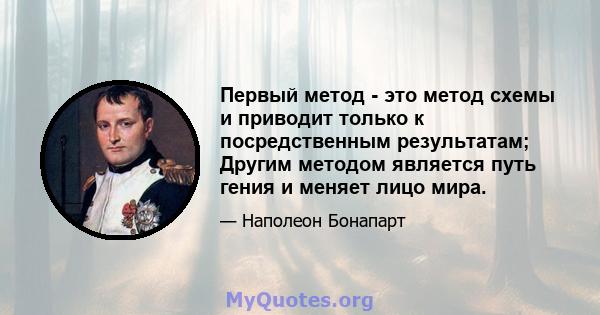 Первый метод - это метод схемы и приводит только к посредственным результатам; Другим методом является путь гения и меняет лицо мира.

— Наполеон Бонапарт

MyQuotes.org